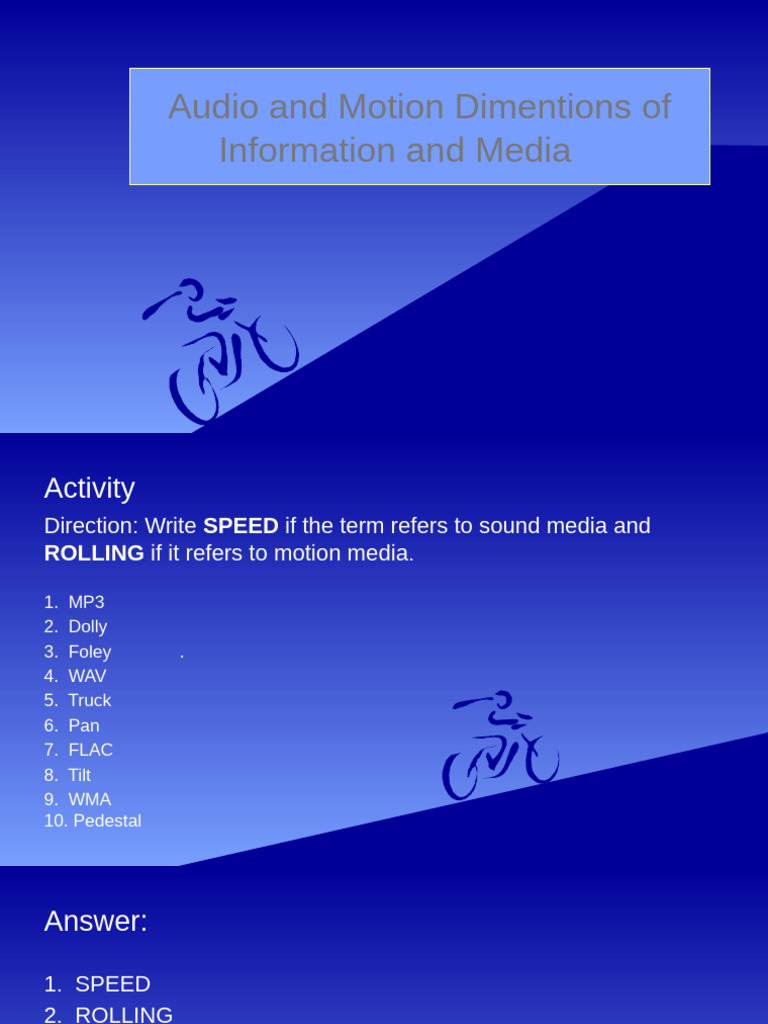 Audio and Motion Dimentions of Information and Media

Activity

Direction: Write SPEED if the term refers to sound media and ROLLING if it refers to motion media.

1. MP3
2. Dolly
3. Foley .
4. WAV
5. Truck
6. Pan
7. FLAC
8. Tilt
9. WMA
10. Pedestal

Answer:

1. SPEED
2. ROLLING